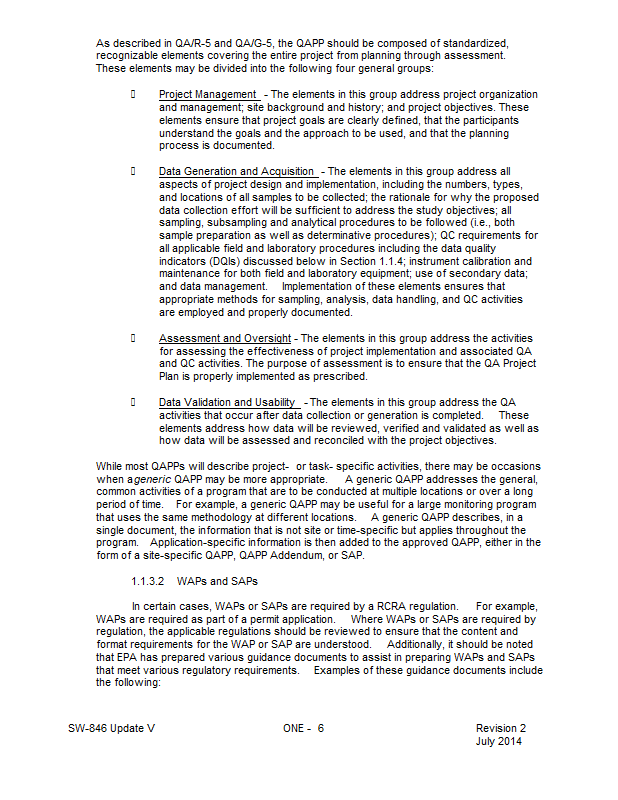 As described in QA/R-5 and QA/G-5, the QAPP should be composed of standardized, recognizable elements covering the entire project from planning through assessment. These elements may be divided into the following four general groups:

 Project Management - The elements in this group address project organization and management; site background and history; and project objectives. These elements ensure that project goals are clearly defined, that the participants understand the goals and the approach to be used, and that the planning process is documented.

 Data Generation and Acquisition - The elements in this group address all aspects of project design and implementation, including the numbers, types, and locations of all samples to be collected; the rationale for why the proposed data collection effort will be sufficient to address the study objectives; all sampling, subsampling and analytical procedures to be followed (i.e., both sample preparation as well as determinative procedures); QC requirements for all applicable field and laboratory procedures including the data quality indicators (DQIs) discussed below in Section 1.1.4; instrument calibration and maintenance for both field and laboratory equipment; use of secondary data; and data management. Implementation of these elements ensures that appropriate methods for sampling, analysis, data handling, and QC activities are employed and properly documented.

 Assessment and Oversight - The elements in this group address the activities for assessing the effectiveness of project implementation and associated QA and QC activities. The purpose of assessment is to ensure that the QA Project Plan is properly implemented as prescribed.

 Data Validation and Usability - The elements in this group address the QA activities that occur after data collection or generation is completed. These elements address how data will be reviewed, verified and validated as well as how data will be assessed and reconciled with the project objectives.

While most QAPPs will describe project- or task- specific activities, there may be occasions when a generic QAPP may be more appropriate. A generic QAPP addresses the general, common activities of a program that are to be conducted at multiple locations or over a long period of time. For example, a generic QAPP may be useful for a large monitoring program that uses the same methodology at different locations. A generic QAPP describes, in a single document, the information that is not site or time-specific but applies throughout the program. Application-specific information is then added to the approved QAPP, either in the form of a site-specific QAPP, QAPP Addendum, or SAP.

1.1.3.2 WAPs and SAPs

In certain cases, WAPs or SAPs are required by a RCRA regulation. For example, WAPs are required as part of a permit application. Where WAPs or SAPs are required by regulation, the applicable regulations should be reviewed to ensure that the content and format requirements for the WAP or SAP are understood. Additionally, it should be noted that EPA has prepared various guidance documents to assist in preparing WAPs and SAPs that meet various regulatory requirements. Examples of these guidance documents include the following:

SW-846 Update V ONE - 6 Revision 2
July 2014